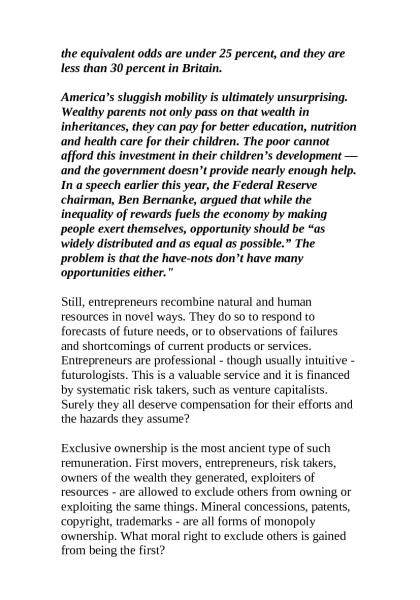 the equivalent odds are under 25 percent, and they are less than 30 percent in Britain.

America’s sluggish mobility is ultimately unsurprising. Wealthy parents not only pass on that wealth in inheritances, they can pay for better education, nutrition and health care for their children. The poor cannot afford this investment in their children’s development — and the government doesn’t provide nearly enough help. In a speech earlier this year, the Federal Reserve chairman, Ben Bernanke, argued that while the inequality of rewards fuels the economy by making people exert themselves, opportunity should be “as widely distributed and as equal as possible.” The problem is that the have-nots don’t have many opportunities either."

Still, entrepreneurs recombine natural and human resources in novel ways. They do so to respond to forecasts of future needs, or to observations of failures and shortcomings of current products or services. Entrepreneurs are professional - though usually intuitive - futurologists. This is a valuable service and it is financed by systematic risk takers, such as venture capitalists. Surely they all deserve compensation for their efforts and the hazards they assume?

Exclusive ownership is the most ancient type of such remuneration. First movers, entrepreneurs, risk takers, owners of the wealth they generated, exploiters of resources - are allowed to exclude others from owning or exploiting the same things. Mineral concessions, patents, copyright, trademarks - are all forms of monopoly ownership. What moral right to exclude others is gained from being the first?